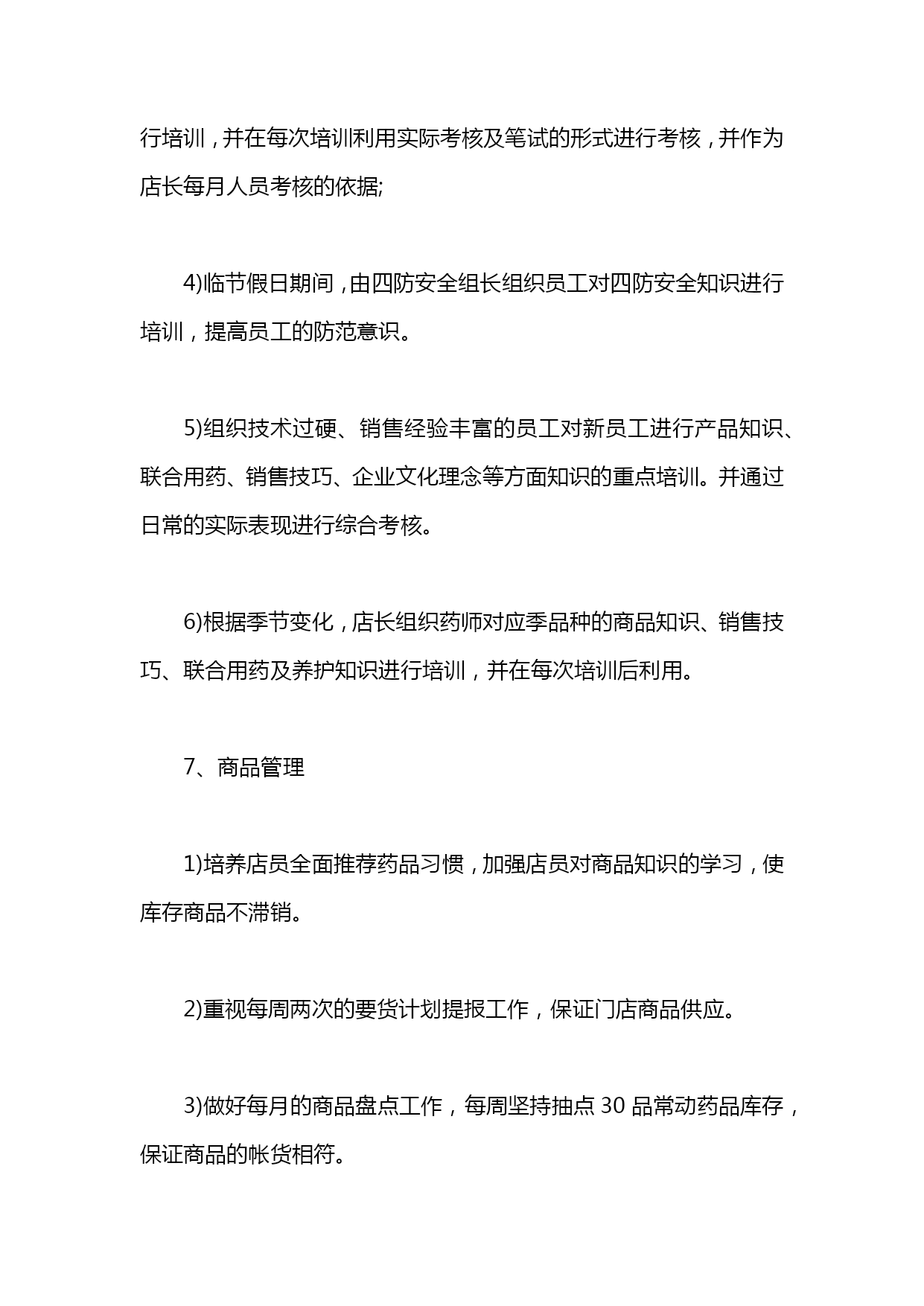 行培训，并在每次培训利用实际考核及笔试的形式进行考核，并作为店长每月人员考核的依据;

4)临节假日期间，由四防安全组长组织员工对四防安全知识进行培训，提高员工的防范意识。

5)组织技术过硬、销售经验丰富的员工对新员工进行产品知识、联合用药、销售技巧、企业文化理念等方面知识的重点培训。并通过日常的实际表现进行综合考核。

6)根据季节变化，店长组织药师对应季品种的商品知识、销售技巧、联合用药及养护知识进行培训，并在每次培训后利用。

7、商品管理

1)培养店员全面推荐药品习惯，加强店员对商品知识的学习，使库存商品不滞销。

2)重视每周两次的要货计划提报工作，保证门店商品供应。

3)做好每月的商品盘点工作，每周坚持抽点 30 品常动药品库存，保证商品的帐货相符。